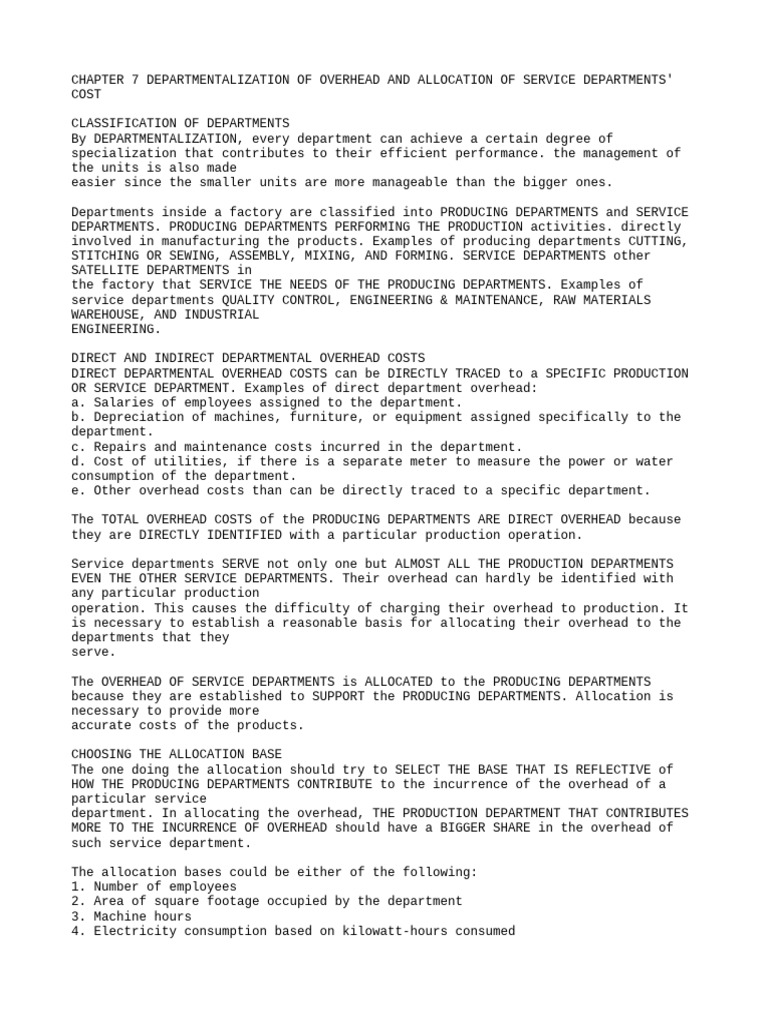 CHAPTER 7 DEPARTMENTALIZATION OF OVERHEAD AND ALLOCATION OF SERVICE DEPARTMENTS' COST

CLASSIFICATION OF DEPARTMENTS
By DEPARTMENTALIZATION, every department can achieve a certain degree of specialization that contributes to their efficient performance. the management of the units is also made easier since the smaller units are more manageable than the bigger ones.

Departments inside a factory are classified into PRODUCING DEPARTMENTS and SERVICE DEPARTMENTS. PRODUCING DEPARTMENTS PERFORMING THE PRODUCTION activities. directly involved in manufacturing the products. Examples of producing departments CUTTING, STITCHING OR SEWING, ASSEMBLY, MIXING, AND FORMING. SERVICE DEPARTMENTS other SATELLITE DEPARTMENTS in the factory that SERVICE THE NEEDS OF THE PRODUCING DEPARTMENTS. Examples of service departments QUALITY CONTROL, ENGINEERING & MAINTENANCE, RAW MATERIALS WAREHOUSE, AND INDUSTRIAL ENGINEERING.

DIRECT AND INDIRECT DEPARTMENTAL OVERHEAD COSTS
DIRECT DEPARTMENTAL OVERHEAD COSTS can be DIRECTLY TRACED to a SPECIFIC PRODUCTION OR SERVICE DEPARTMENT. Examples of direct department overhead:
a. Salaries of employees assigned to the department.
b. Depreciation of machines, furniture, or equipment assigned specifically to the department.
c. Repairs and maintenance costs incurred in the department.
d. Cost of utilities, if there is a separate meter to measure the power or water consumption of the department.
e. Other overhead costs than can be directly traced to a specific department.

The TOTAL OVERHEAD COSTS of the PRODUCING DEPARTMENTS ARE DIRECT OVERHEAD because they are DIRECTLY IDENTIFIED with a particular production operation.

Service departments SERVE not only one but ALMOST ALL THE PRODUCTION DEPARTMENTS EVEN THE OTHER SERVICE DEPARTMENTS. Their overhead can hardly be identified with any particular production operation. This causes the difficulty of charging their overhead to production. It is necessary to establish a reasonable basis for allocating their overhead to the departments that they serve.

The OVERHEAD OF SERVICE DEPARTMENTS is ALLOCATED to the PRODUCING DEPARTMENTS because they are established to SUPPORT the PRODUCING DEPARTMENTS. Allocation is necessary to provide more accurate costs of the products.

CHOOSING THE ALLOCATION BASE
The one doing the allocation should try to SELECT THE BASE THAT IS REFLECTIVE of HOW THE PRODUCING DEPARTMENTS CONTRIBUTE to the incurrence of the overhead of a particular service department. In allocating the overhead, THE PRODUCTION DEPARTMENT THAT CONTRIBUTES MORE TO THE INCURRENCE OF OVERHEAD should have a BIGGER SHARE in the overhead of such service department.

The allocation bases could be either of the following:
1. Number of employees
2. Area of square footage occupied by the department
3. Machine hours
4. Electricity consumption based on kilowatt-hours consumed